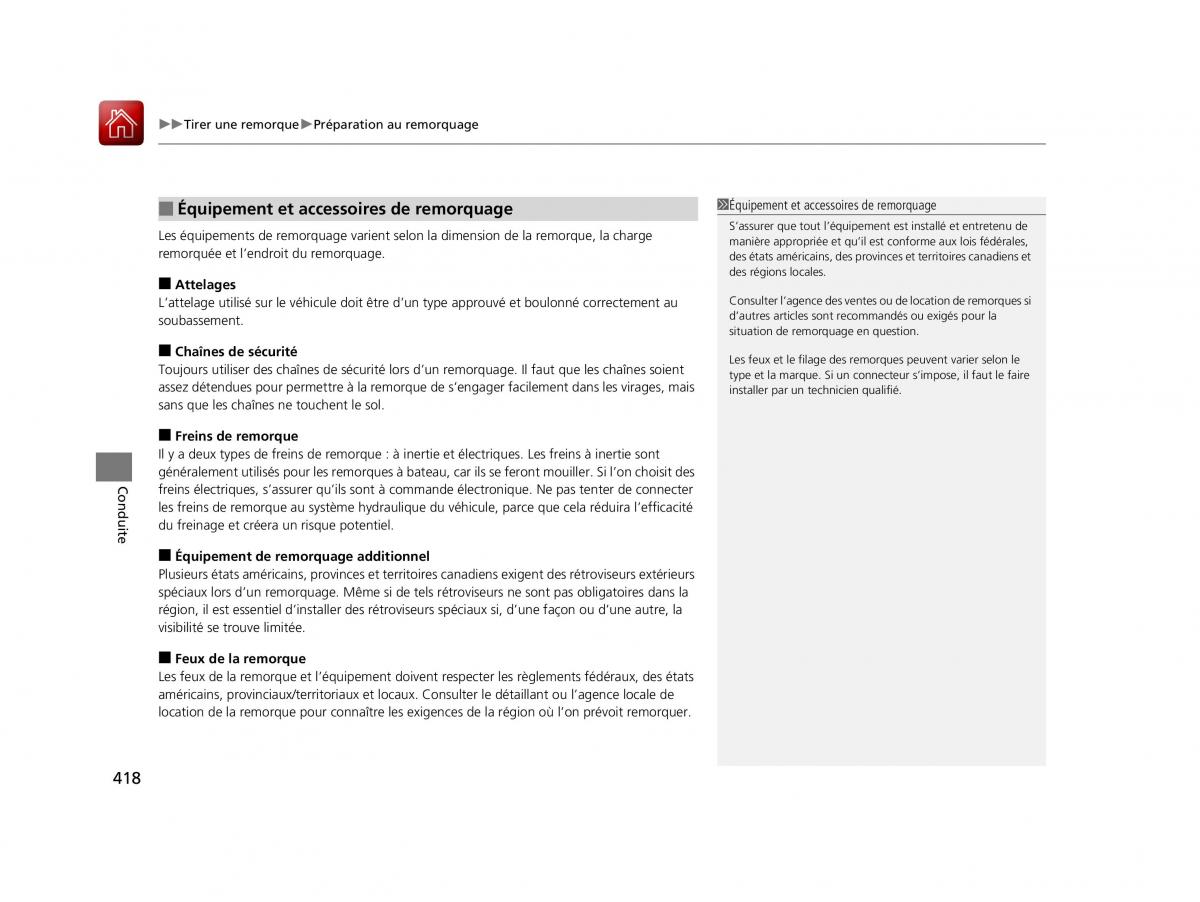 ▶▶Tirer une remorque▶Préparation au remorquage

■ Équipement et accessoires de remorquage

Les équipements de remorquage varient selon la dimension de la remorque, la charge remorquée et l'endroit du remorquage.

■ Attelages
L'attelage utilisé sur le véhicule doit être d'un type approuvé et boulonné correctement au soubassement.

■ Chaînes de sécurité
Toujours utiliser des chaînes de sécurité lors d'un remorquage. Il faut que les chaînes soient assez détendues pour permettre à la remorque de s'engager facilement dans les virages, mais sans que les chaînes ne touchent le sol.

■ Freins de remorque
Il y a deux types de freins de remorque : à inertie et électriques. Les freins à inertie sont généralement utilisés pour les remorques à bateau, car ils se feront mouiller. Si l'on choisit des freins électriques, s'assurer qu'ils sont à commande électronique. Ne pas tenter de connecter les freins de remorque au système hydraulique du véhicule, parce que cela réduira l'efficacité du freinage et créera un risque potentiel.

■ Équipement de remorquage additionnel
Plusieurs états américains, provinces et territoires canadiens exigent des rétroviseurs extérieurs spéciaux lors d'un remorquage. Même si de tels rétroviseurs ne sont pas obligatoires dans la région, il est essentiel d'installer des rétroviseurs spéciaux si, d'une façon ou d'une autre, la visibilité se trouve limitée.

■ Feux de la remorque
Les feux de la remorque et l'équipement doivent respecter les règlements fédéraux, des états américains, provinciaux/territoriaux et locaux. Consulter le détaillant ou l'agence locale de location de la remorque pour connaître les exigences de la région où l'on prévoit remorquer.

Équipement et accessoires de remorquage
S'assurer que tout l'équipement est installé et entretenu de manière appropriée et qu'il est conforme aux lois fédérales, des états américains, des provinces et territoires canadiens et des régions locales.

Consulter l'agence des ventes ou de location de remorques si d'autres articles sont recommandés ou exigés pour la situation de remorquage en question.

Les feux et le filage des remorques peuvent varier selon le type et la marque. Si un connecteur s'impose, il faut le faire installer par un technicien qualifié.

Conduite

418